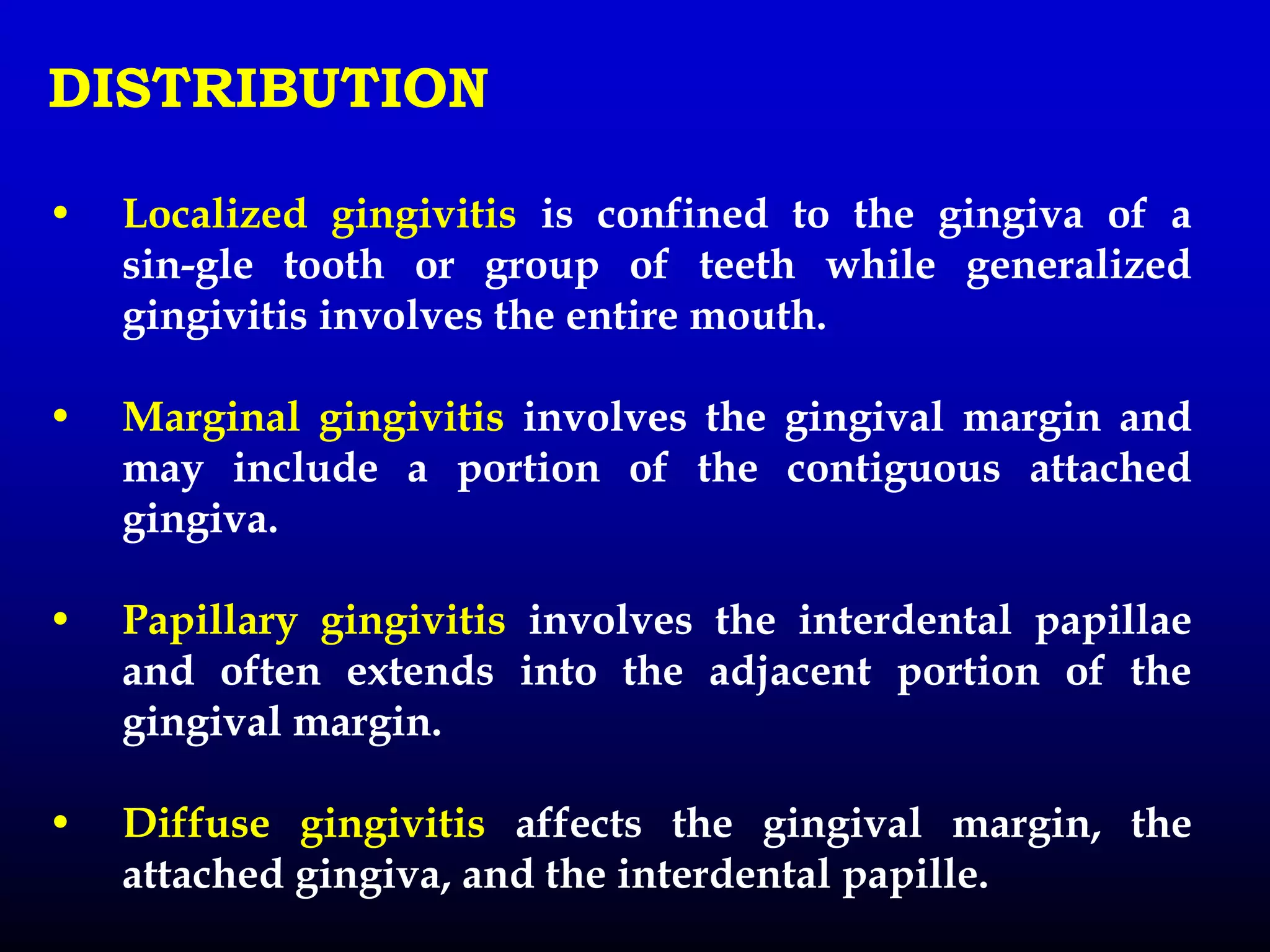 DISTRIBUTION

• Localized gingivitis is confined to the gingiva of a sin-gle tooth or group of teeth while generalized gingivitis involves the entire mouth.

• Marginal gingivitis involves the gingival margin and may include a portion of the contiguous attached gingiva.

• Papillary gingivitis involves the interdental papillae and often extends into the adjacent portion of the gingival margin.

• Diffuse gingivitis affects the gingival margin, the attached gingiva, and the interdental papille.